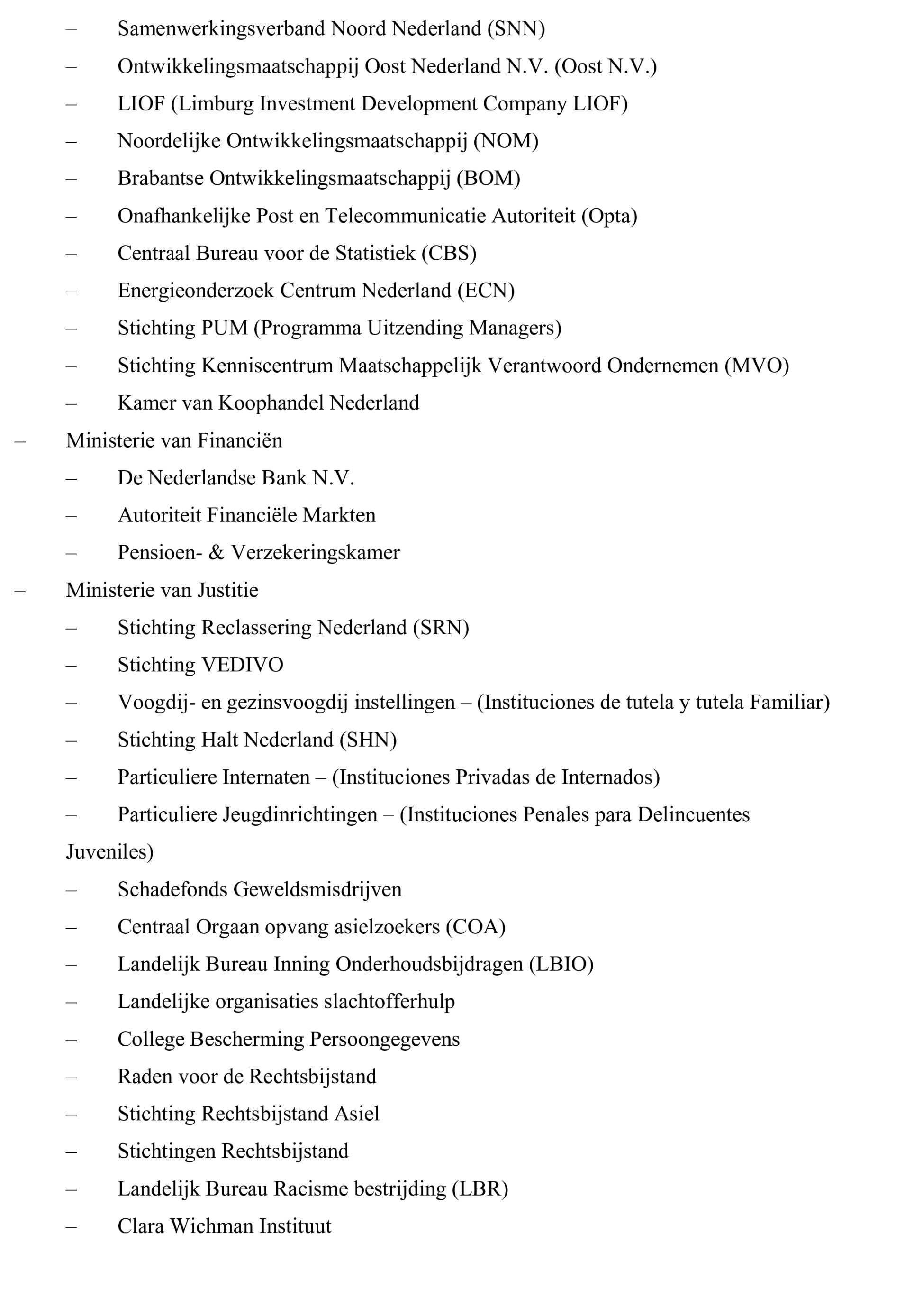 – Samenwerkingsverband Noord Nederland (SNN)
– Ontwikkelingsmaatschappij Oost Nederland N.V. (Oost N.V.)
– LIOF (Limburg Investment Development Company LIOF)
– Noordelijke Ontwikkelingsmaatschappij (NOM)
– Brabantse Ontwikkelingsmaatschappij (BOM)
– Onafhankelijke Post en Telecommunicatie Autoriteit (Opta)
– Centraal Bureau voor de Statistiek (CBS)
– Energieonderzoek Centrum Nederland (ECN)
– Stichting PUM (Programma Uitzending Managers)
– Stichting Kenniscentrum Maatschappelijk Verantwoord Ondernemen (MVO)
– Kamer van Koophandel Nederland
– Ministerie van Financiën
– De Nederlandse Bank N.V.
– Autoriteit Financiële Markten
– Pensioen- & Verzekeringskamer
– Ministerie van Justitie
– Stichting Reclassering Nederland (SRN)
– Stichting VEDIVO
– Voogdij- en gezinsvoogdij instellingen – (Instituciones de tutela y tutela Familiar)
– Stichting Halt Nederland (SHN)
– Particuliere Internaten – (Instituciones Privadas de Internados)
– Particuliere Jeugdinrichtingen – (Instituciones Penales para Delincuentes Juveniles)
– Schadefonds Geweldsmisdrijven
– Centraal Orgaan opvang asielzoekers (COA)
– Landelijk Bureau Inning Onderhoudsbijdragen (LBIO)
– Landelijke organisaties slachtofferhulp
– College Bescherming Persoongegevens
– Raden voor de Rechtsbijstand
– Stichting Rechtsbijstand Asiel
– Stichtingen Rechtsbijstand
– Landelijk Bureau Racisme bestrijding (LBR)
– Clara Wichman Instituut